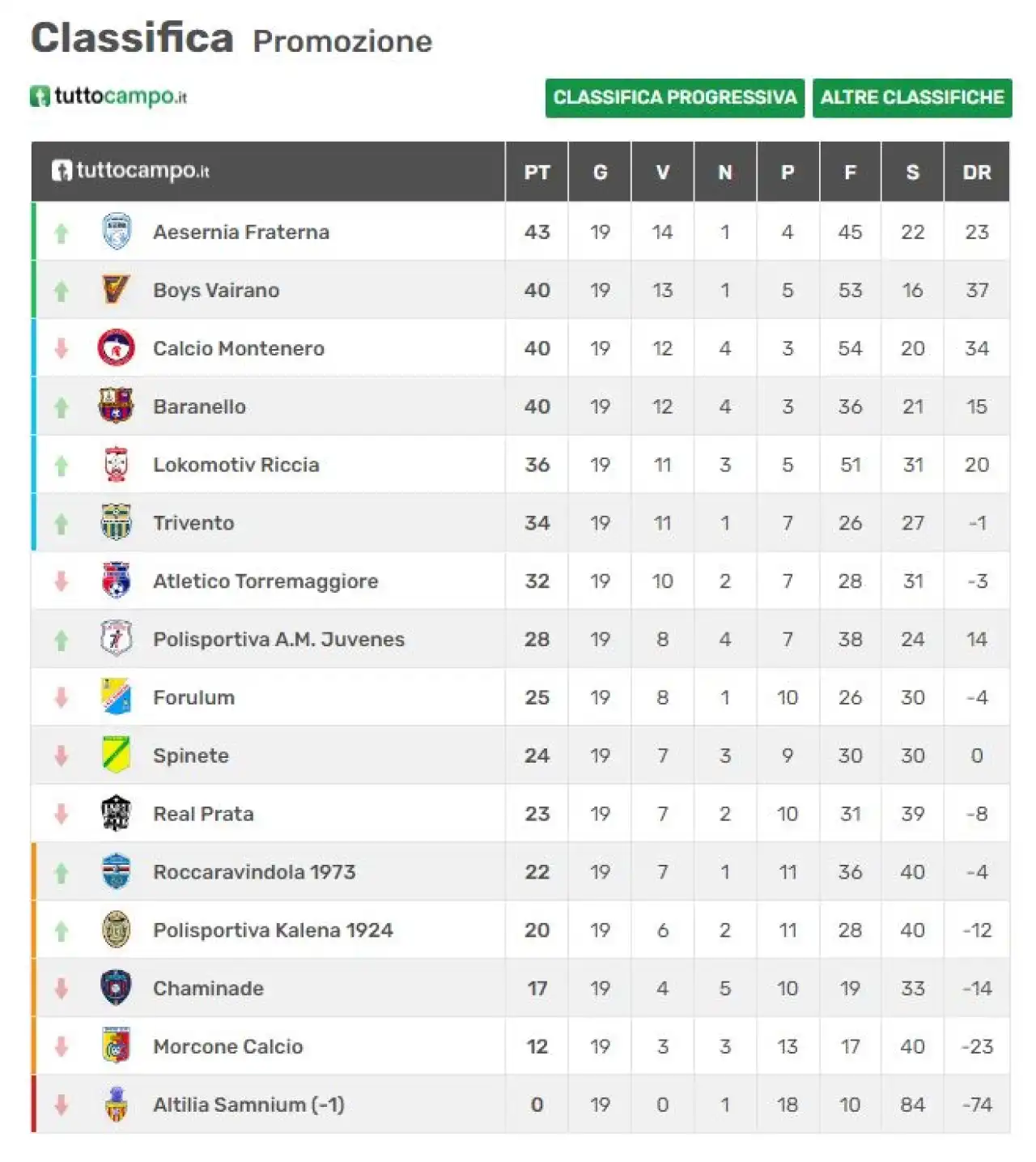 Classifica Promozione

tuttocampo.it

CLASSIFICA PROGRESSIVA ALTRE CLASSIFICHE

| tuttocampo.it | PT | G | V | N | P | F | S | DR |
|---|---|---|---|---|---|---|---|---|
| Aesernia Fraterna | 43 | 19 | 14 | 1 | 4 | 45 | 22 | 23 |
| Boys Vairano | 40 | 19 | 13 | 1 | 5 | 53 | 16 | 37 |
| Calcio Montenero | 40 | 19 | 12 | 4 | 3 | 54 | 20 | 34 |
| Baranello | 40 | 19 | 12 | 4 | 3 | 36 | 21 | 15 |
| Lokomotiv Riccia | 36 | 19 | 11 | 3 | 5 | 51 | 31 | 20 |
| Trivento | 34 | 19 | 11 | 1 | 7 | 26 | 27 | -1 |
| Atletico Torremaggiore | 32 | 19 | 10 | 2 | 7 | 28 | 31 | -3 |
| Polisportiva A.M. Juvenes | 28 | 19 | 8 | 4 | 7 | 38 | 24 | 14 |
| Forulum | 25 | 19 | 8 | 1 | 10 | 26 | 30 | -4 |
| Spinete | 24 | 19 | 7 | 3 | 9 | 30 | 30 | 0 |
| Real Prata | 23 | 19 | 7 | 2 | 10 | 31 | 39 | -8 |
| Roccaravindola 1973 | 22 | 19 | 7 | 1 | 11 | 36 | 40 | -4 |
| Polisportiva Kalena 1924 | 20 | 19 | 6 | 2 | 11 | 28 | 40 | -12 |
| Chaminade | 17 | 19 | 4 | 5 | 10 | 19 | 33 | -14 |
| Morcone Calcio | 12 | 19 | 3 | 3 | 13 | 17 | 40 | -23 |
| Altilia Samnium (-1) | 0 | 19 | 0 | 1 | 18 | 10 | 84 | -74 |